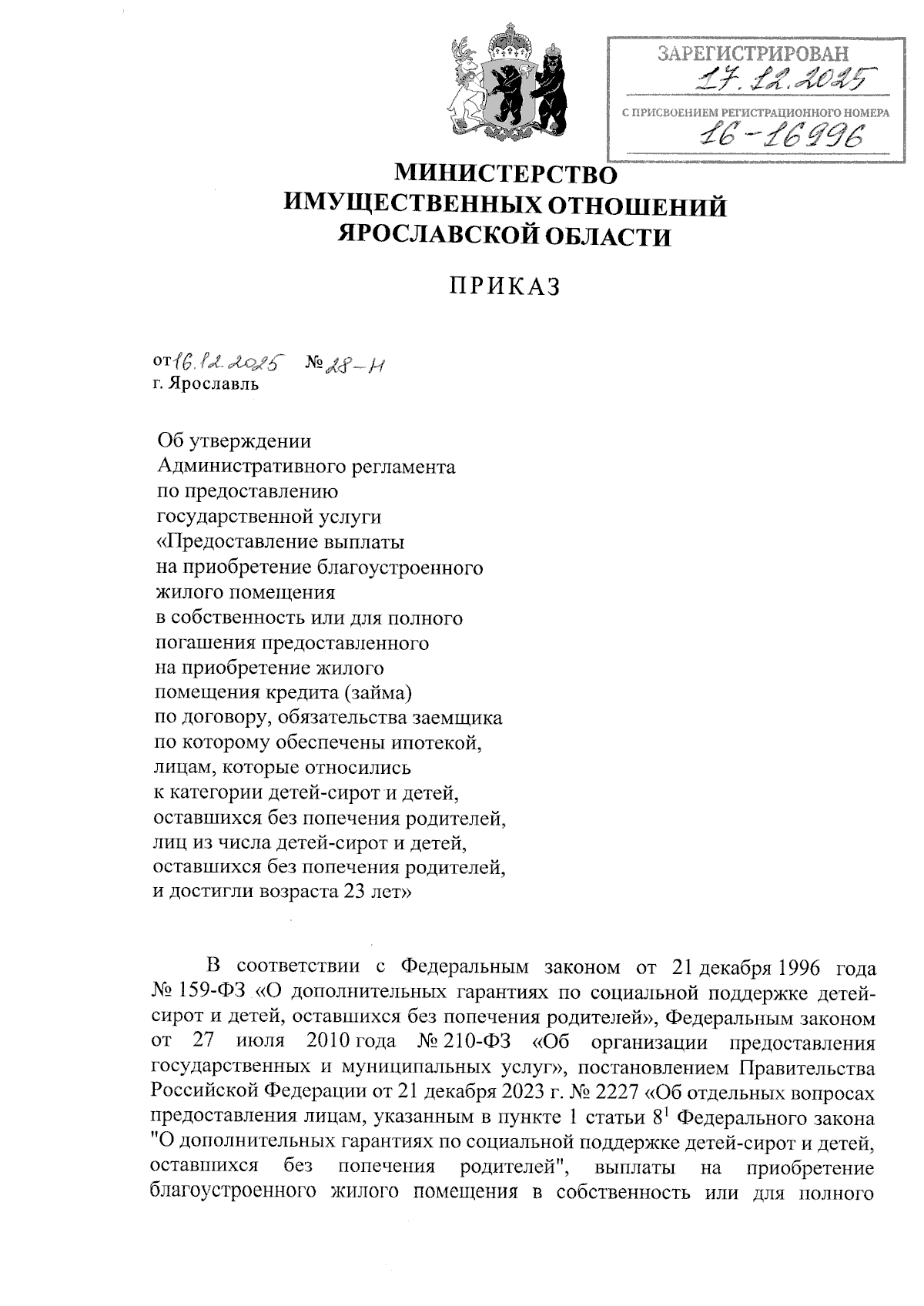 ЗАРЕГИСТРИРОВАН
17.12.2025
С ПРИСВОЕНИЕМ РЕГИСТРАЦИОННОГО НОМЕРА
16-16996

МИНИСТЕРСТВО
ИМУЩЕСТВЕННЫХ ОТНОШЕНИЙ
ЯРОСЛАВСКОЙ ОБЛАСТИ

ПРИКАЗ

от 16.12.2025 № 28-н
г. Ярославль

Об утверждении Административного регламента по предоставлению государственной услуги «Предоставление выплаты на приобретение благоустроенного жилого помещения в собственность или для полного погашения предоставленного на приобретение жилого помещения кредита (займа) по договору, обязательства заемщика по которому обеспечены ипотекой, лицам, которые относились к категории детей-сирот и детей, оставшихся без попечения родителей, лиц из числа детей-сирот и детей, оставшихся без попечения родителей, и достигли возраста 23 лет»

В соответствии с Федеральным законом от 21 декабря 1996 года № 159-ФЗ «О дополнительных гарантиях по социальной поддержке детей-сирот и детей, оставшихся без попечения родителей», Федеральным законом от 27 июля 2010 года № 210-ФЗ «Об организации предоставления государственных и муниципальных услуг», постановлением Правительства Российской Федерации от 21 декабря 2023 г. № 2227 «Об отдельных вопросах предоставления лицам, указанным в пункте 1 статьи $8^1$ Федерального закона "О дополнительных гарантиях по социальной поддержке детей-сирот и детей, оставшихся без попечения родителей", выплаты на приобретение благоустроенного жилого помещения в собственность или для полного